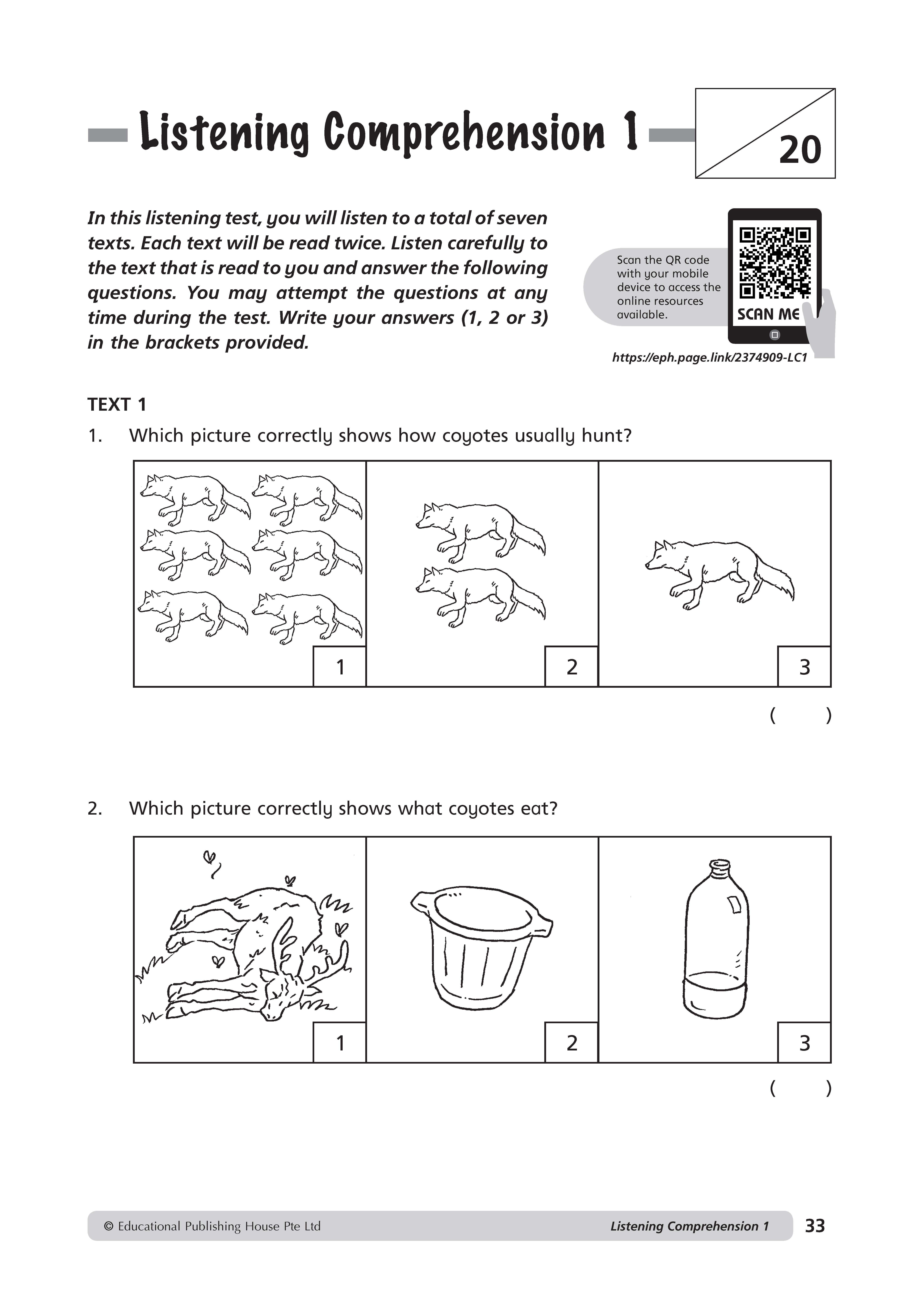 Listening Comprehension 1

20

In this listening test, you will listen to a total of seven texts. Each text will be read twice. Listen carefully to the text that is read to you and answer the following questions. You may attempt the questions at any time during the test. Write your answers (1, 2 or 3) in the brackets provided.

Scan the QR code with your mobile device to access the online resources available.

SCAN ME

https://eph.page.link/2374909-LC1

TEXT 1

1. Which picture correctly shows how coyotes usually hunt?

1 2 3

( )

2. Which picture correctly shows what coyotes eat?

1 2 3

( )

© Educational Publishing House Pte Ltd Listening Comprehension 1 33